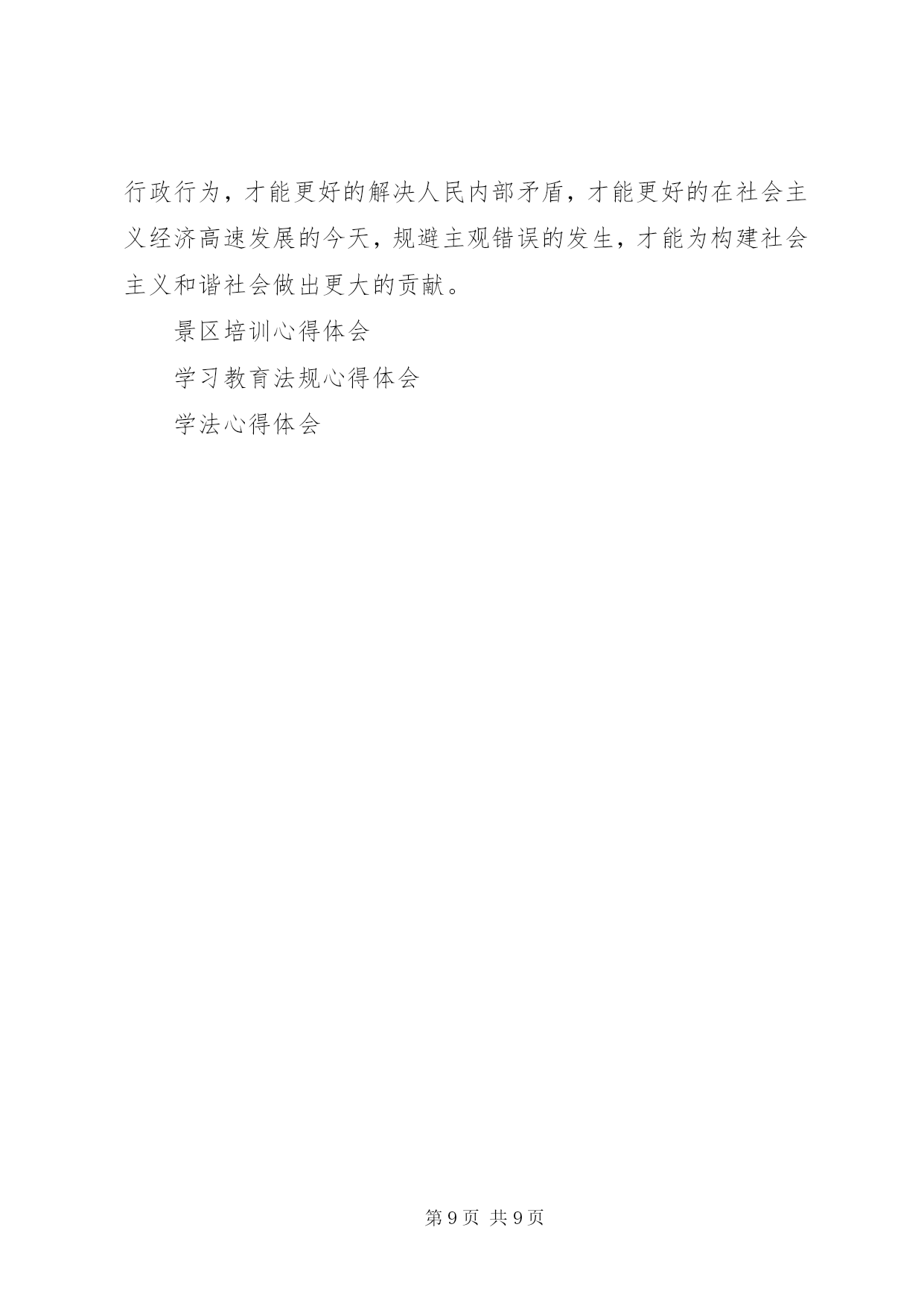 行政行为，才能更好的解决人民内部矛盾，才能更好的在社会主义经济高速发展的今天，规避主观错误的发生，才能为构建社会主义和谐社会做出更大的贡献。

景区培训心得体会

学习教育法规心得体会

学法心得体会

第9页 共9页